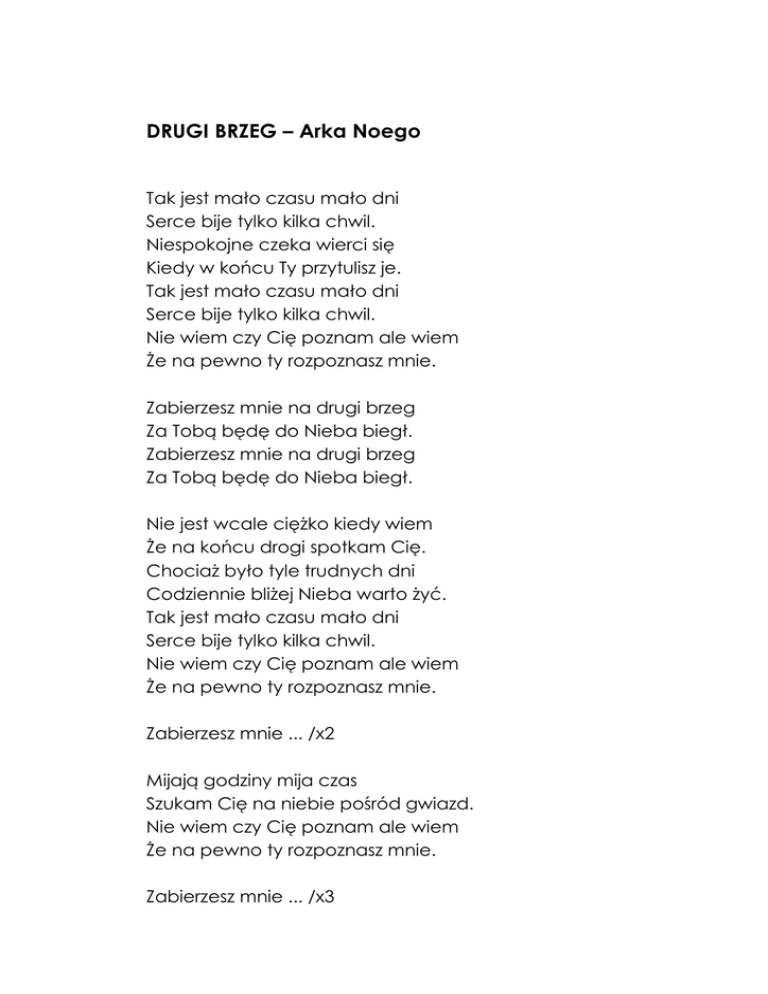 DRUGI BRZEG – Arka Noego

Tak jest mało czasu mało dni
Serce bije tylko kilka chwil.
Niespokojne czeka wierci się
Kiedy w końcu Ty przytulisz je.
Tak jest mało czasu mało dni
Serce bije tylko kilka chwil.
Nie wiem czy Cię poznam ale wiem
Że na pewno ty rozpoznasz mnie.

Zabierzesz mnie na drugi brzeg
Za Tobą będę do Nieba biegł.
Zabierzesz mnie na drugi brzeg
Za Tobą będę do Nieba biegł.

Nie jest wcale ciężko kiedy wiem
Że na końcu drogi spotkam Cię.
Chociaż było tyle trudnych dni
Codziennie bliżej Nieba warto żyć.
Tak jest mało czasu mało dni
Serce bije tylko kilka chwil.
Nie wiem czy Cię poznam ale wiem
Że na pewno ty rozpoznasz mnie.

Zabierzesz mnie ... /x2

Mijają godziny mija czas
Szukam Cię na niebie pośród gwiazd.
Nie wiem czy Cię poznam ale wiem
Że na pewno ty rozpoznasz mnie.

Zabierzesz mnie ... /x3